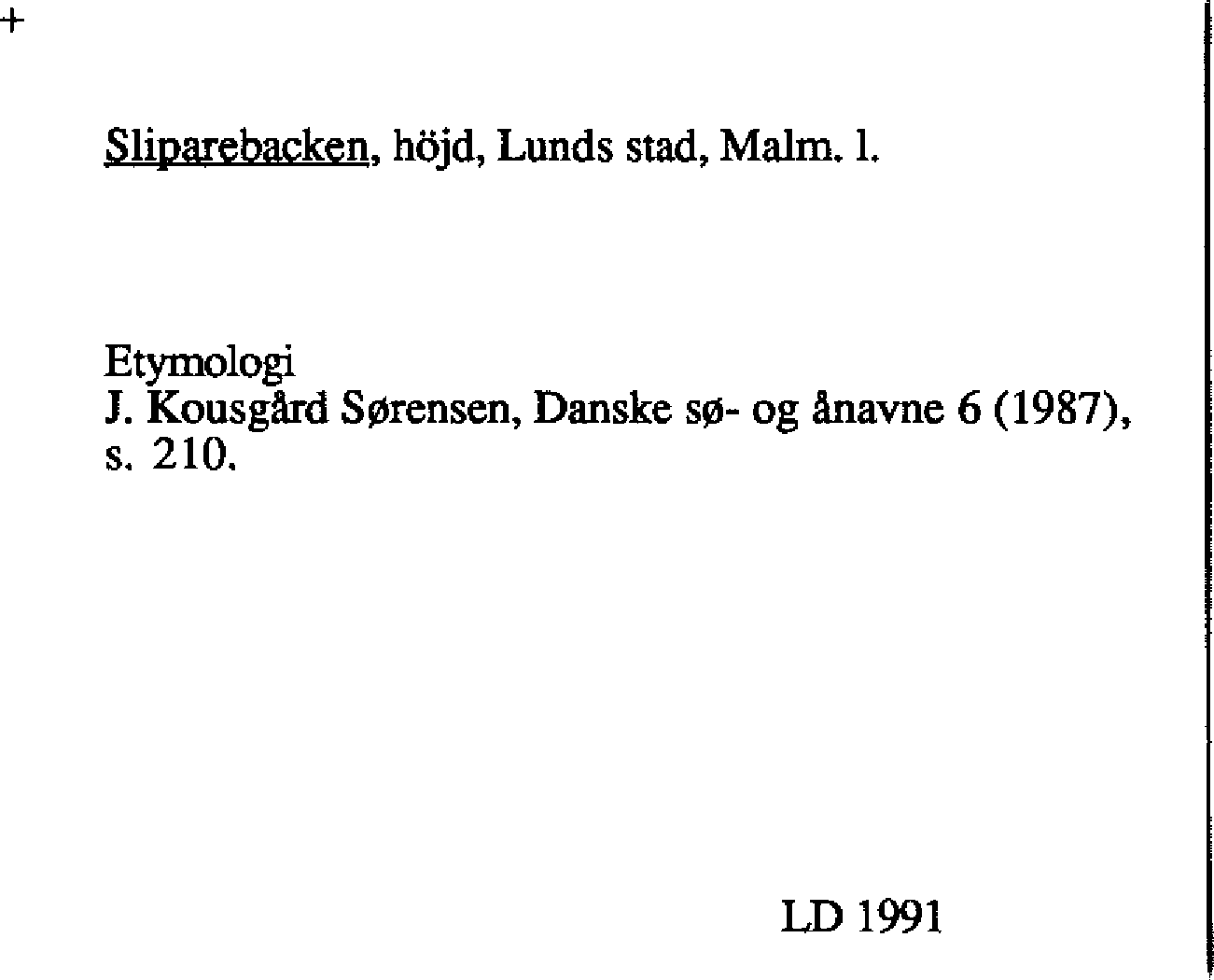 +

Sliparebacken, höjd, Lunds stad, Malm. l.

Etymologi
J. Kousgård Sørensen, Danske sø- og ånavne 6 (1987), s. 210.

LD 1991